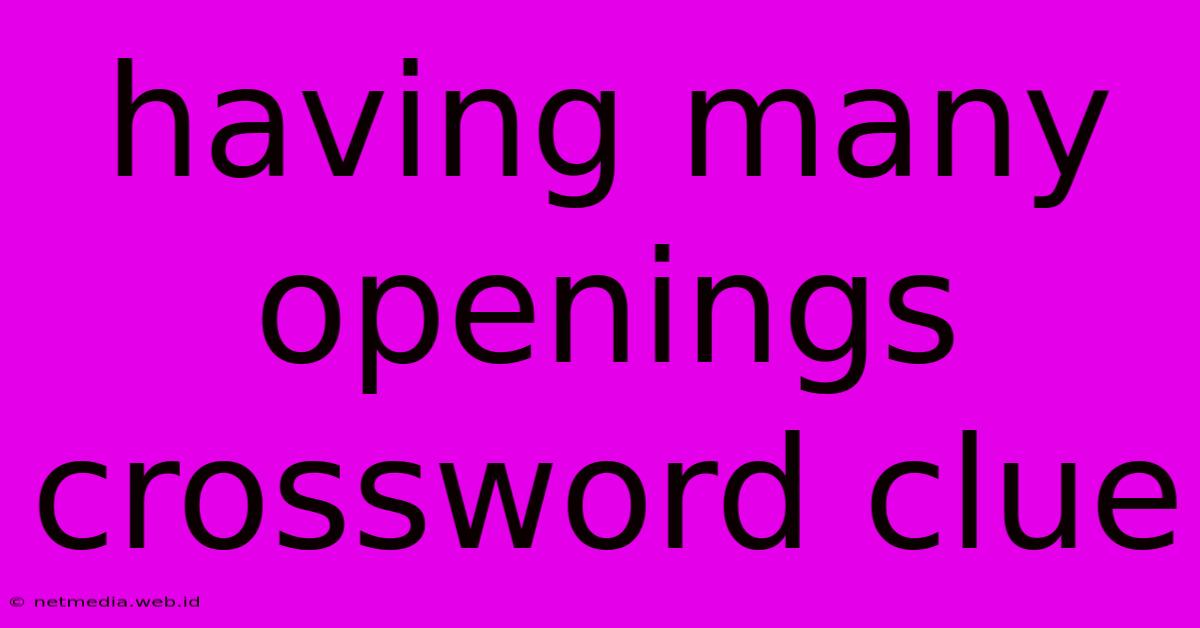 having many openings crossword clue

© netmedia.web.id